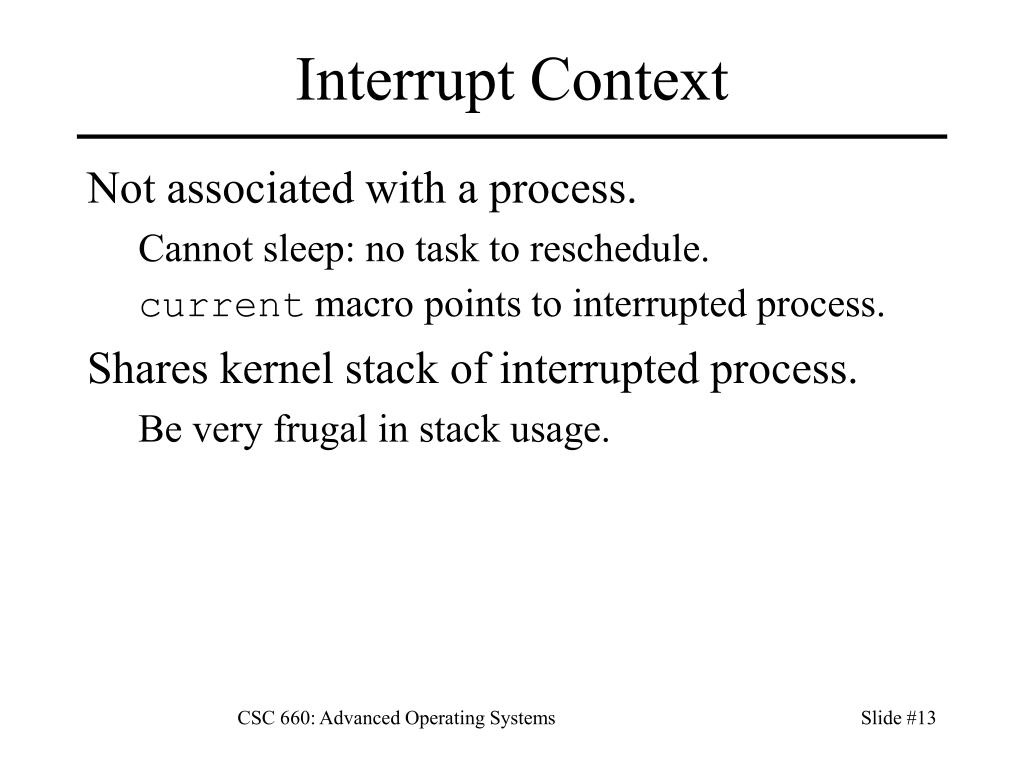 Interrupt Context

Not associated with a process.

Cannot sleep: no task to reschedule.

current macro points to interrupted process.

Shares kernel stack of interrupted process.

Be very frugal in stack usage.

CSC 660: Advanced Operating Systems

Slide #13